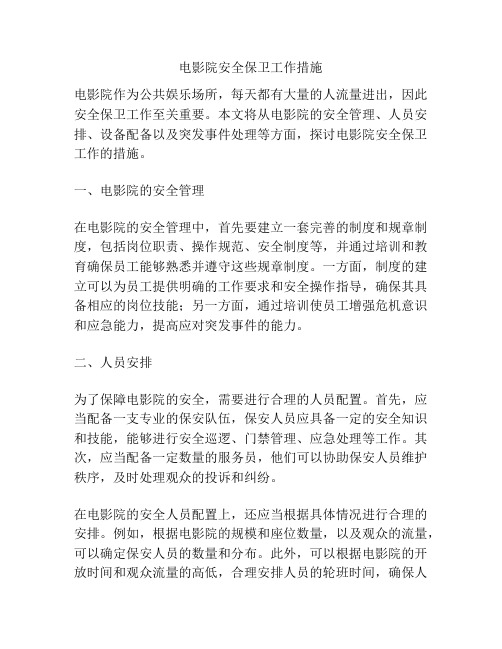 电影院安全保卫工作措施

电影院作为公共娱乐场所，每天都有大量的人流量进出，因此安全保卫工作至关重要。本文将从电影院的安全管理、人员安排、设备配备以及突发事件处理等方面，探讨电影院安全保卫工作的措施。

一、电影院的安全管理

在电影院的安全管理中，首先要建立一套完善的制度和规章制度，包括岗位职责、操作规范、安全制度等，并通过培训和教育确保员工能够熟悉并遵守这些规章制度。一方面，制度的建立可以为员工提供明确的工作要求和安全操作指导，确保其具备相应的岗位技能；另一方面，通过培训使员工增强危机意识和应急能力，提高应对突发事件的能力。

二、人员安排

为了保障电影院的安全，需要进行合理的人员配置。首先，应当配备一支专业的保安队伍，保安人员应具备一定的安全知识和技能，能够进行安全巡逻、门禁管理、应急处理等工作。其次，应当配备一定数量的服务员，他们可以协助保安人员维护秩序，及时处理观众的投诉和纠纷。

在电影院的安全人员配置上，还应当根据具体情况进行合理的安排。例如，根据电影院的规模和座位数量，以及观众的流量，可以确定保安人员的数量和分布。此外，可以根据电影院的开放时间和观众流量的高低，合理安排人员的轮班时间，确保人